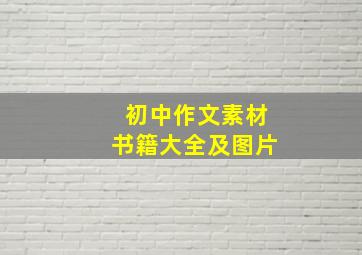 初中作文素材
书籍大全及图片